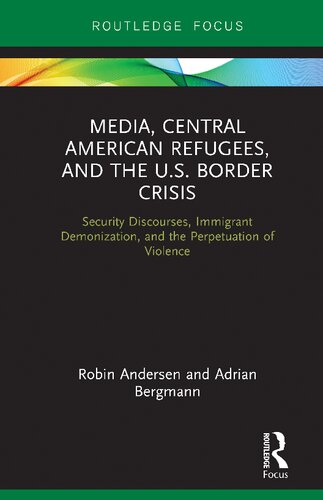 ROUTLEDGE FOCUS

MEDIA, CENTRAL AMERICAN REFUGEES, AND THE U.S. BORDER CRISIS

Security Discourses, Immigrant Demonization, and the Perpetuation of Violence

Robin Andersen and Adrian Bergmann

ROUTLEDGE

Focus